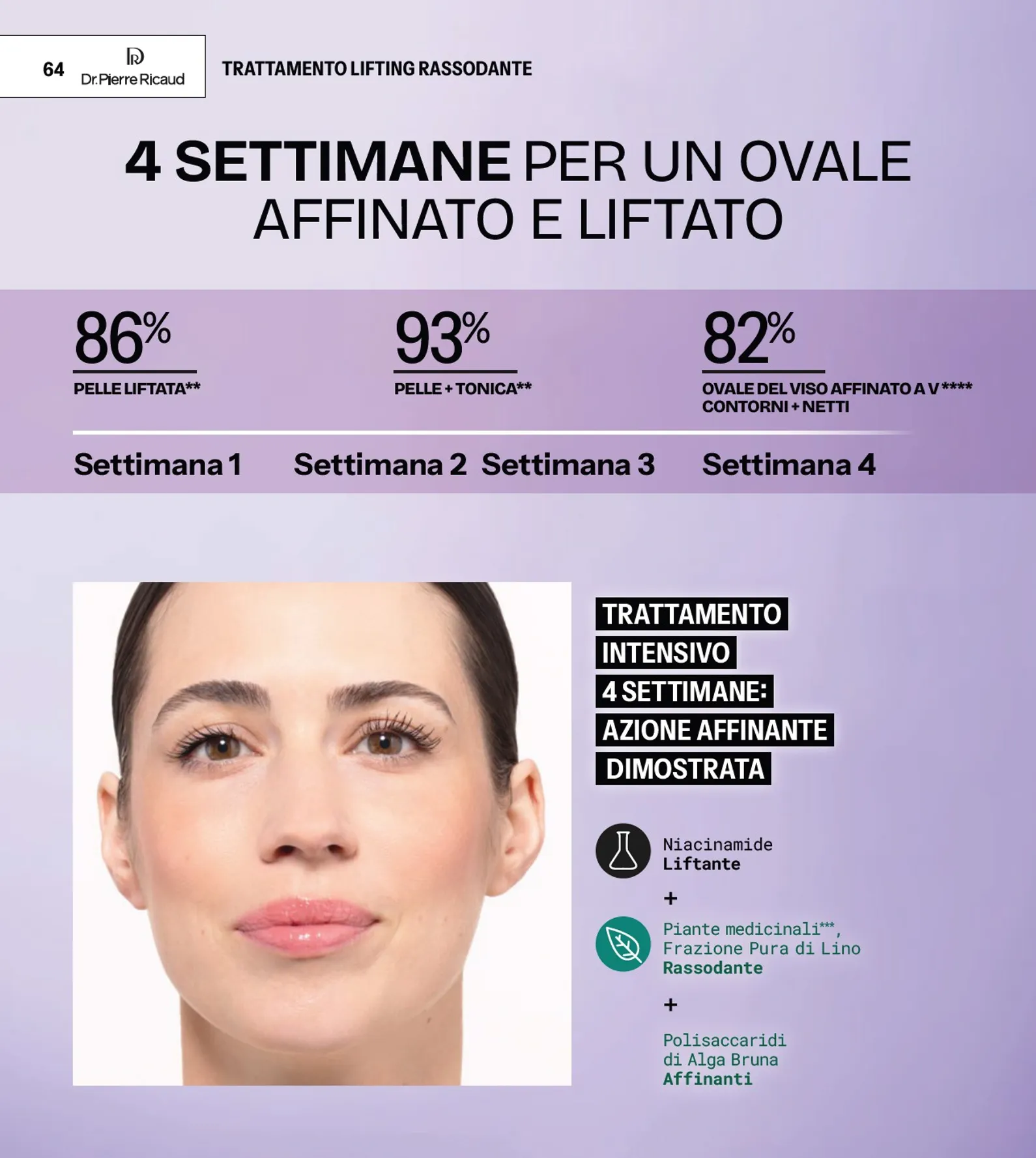 64 Dr.Pierre Ricaud

TRATTAMENTO LIFTING RASSODANTE

4 SETTIMANE PER UN OVALE AFFINATO E LIFTATO

86%
PELLE LIFTATA**

93%
PELLE + TONICA**

82%
OVALE DEL VISO AFFINATO A V ****
CONTORNI + NETTI

Settimana 1 Settimana 2 Settimana 3 Settimana 4

TRATTAMENTO
INTENSIVO
4 SETTIMANE:
AZIONE AFFINANTE
DIMOSTRATA

Niacinamide
Liftante

+

Piante medicinali***,
Frazione Pura di Lino
Rassodante

+

Polisaccaridi
di Alga Bruna
Affinanti